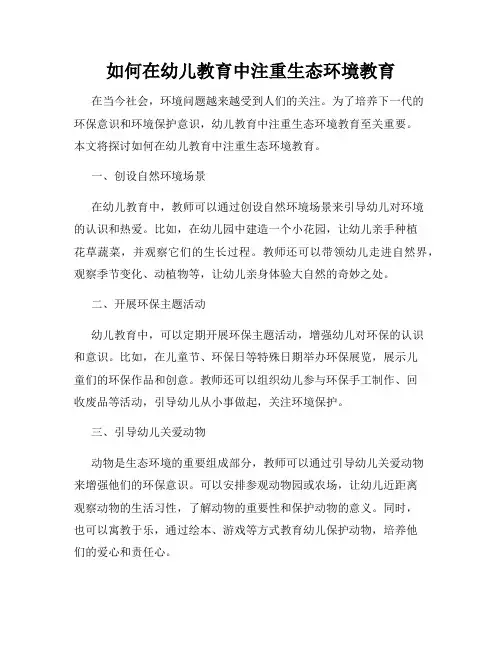 如何在幼儿教育中注重生态环境教育

在当今社会，环境问题越来越受到人们的关注。为了培养下一代的环保意识和环境保护意识，幼儿教育中注重生态环境教育至关重要。本文将探讨如何在幼儿教育中注重生态环境教育。

一、创设自然环境场景

在幼儿教育中，教师可以通过创设自然环境场景来引导幼儿对环境的认识和热爱。比如，在幼儿园中建造一个小花园，让幼儿亲手种植花草蔬菜，并观察它们的生长过程。教师还可以带领幼儿走进自然界，观察季节变化、动植物等，让幼儿亲身体验大自然的奇妙之处。

二、开展环保主题活动

幼儿教育中，可以定期开展环保主题活动，增强幼儿对环保的认识和意识。比如，在儿童节、环保日等特殊日期举办环保展览，展示儿童们的环保作品和创意。教师还可以组织幼儿参与环保手工制作、回收废品等活动，引导幼儿从小事做起，关注环境保护。

三、引导幼儿关爱动物

动物是生态环境的重要组成部分，教师可以通过引导幼儿关爱动物来增强他们的环保意识。可以安排参观动物园或农场，让幼儿近距离观察动物的生活习性，了解动物的重要性和保护动物的意义。同时，也可以寓教于乐，通过绘本、游戏等方式教育幼儿保护动物，培养他们的爱心和责任心。